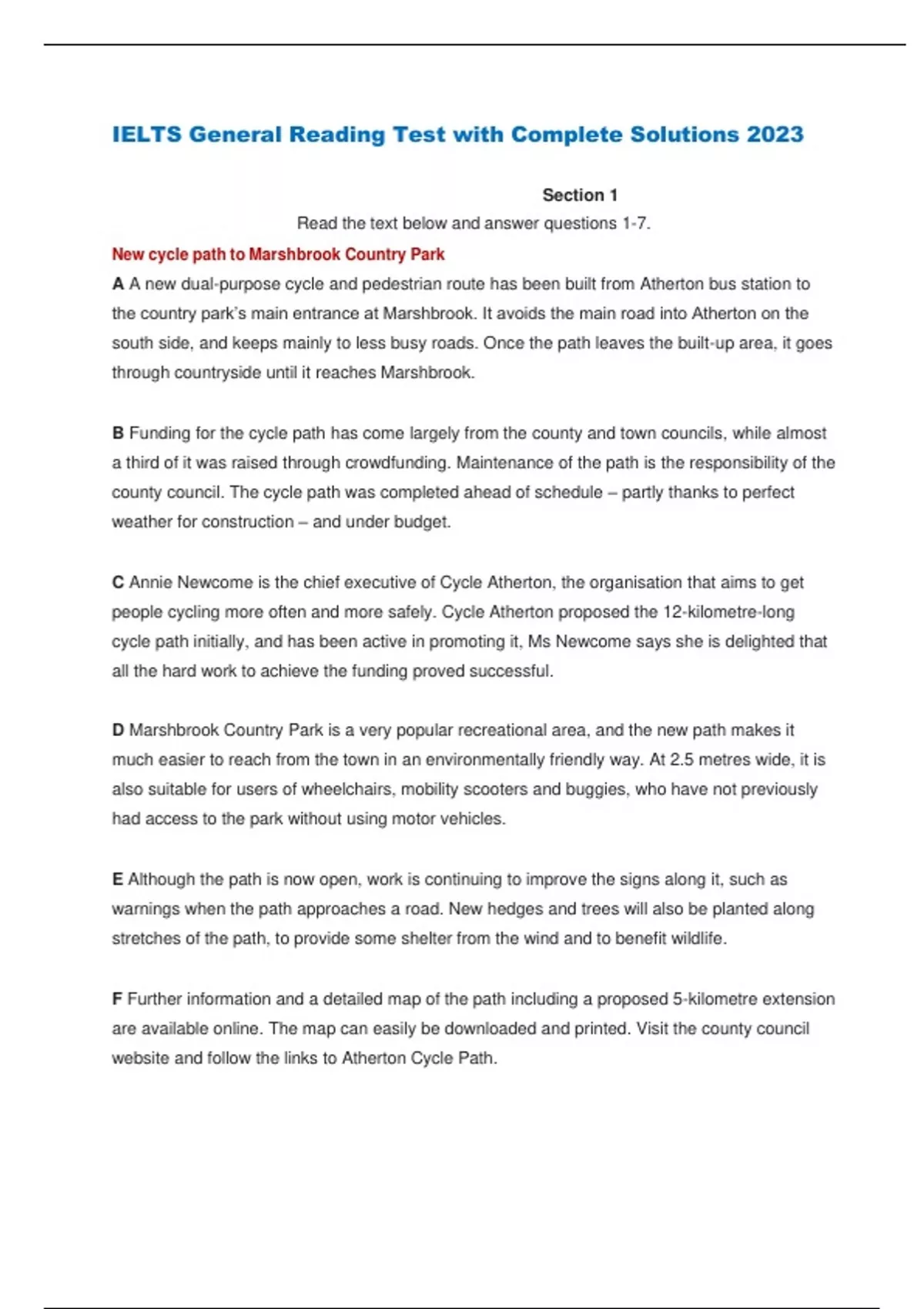 IELTS General Reading Test with Complete Solutions 2023

Section 1

Read the text below and answer questions 1-7.

New cycle path to Marshbrook Country Park

A A new dual-purpose cycle and pedestrian route has been built from Atherton bus station to the country park's main entrance at Marshbrook. It avoids the main road into Atherton on the south side, and keeps mainly to less busy roads. Once the path leaves the built-up area, it goes through countryside until it reaches Marshbrook.

B Funding for the cycle path has come largely from the county and town councils, while almost a third of it was raised through crowdfunding. Maintenance of the path is the responsibility of the county council. The cycle path was completed ahead of schedule – partly thanks to perfect weather for construction – and under budget.

C Annie Newcome is the chief executive of Cycle Atherton, the organisation that aims to get people cycling more often and more safely. Cycle Atherton proposed the 12-kilometre-long cycle path initially, and has been active in promoting it, Ms Newcome says she is delighted that all the hard work to achieve the funding proved successful.

D Marshbrook Country Park is a very popular recreational area, and the new path makes it much easier to reach from the town in an environmentally friendly way. At 2.5 metres wide, it is also suitable for users of wheelchairs, mobility scooters and buggies, who have not previously had access to the park without using motor vehicles.

E Although the path is now open, work is continuing to improve the signs along it, such as warnings when the path approaches a road. New hedges and trees will also be planted along stretches of the path, to provide some shelter from the wind and to benefit wildlife.

F Further information and a detailed map of the path including a proposed 5-kilometre extension are available online. The map can easily be downloaded and printed. Visit the county council website and follow the links to Atherton Cycle Path.